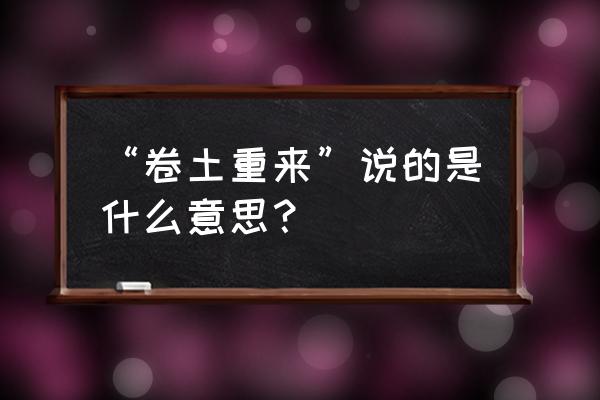 “卷土重来”说的是什么意思？